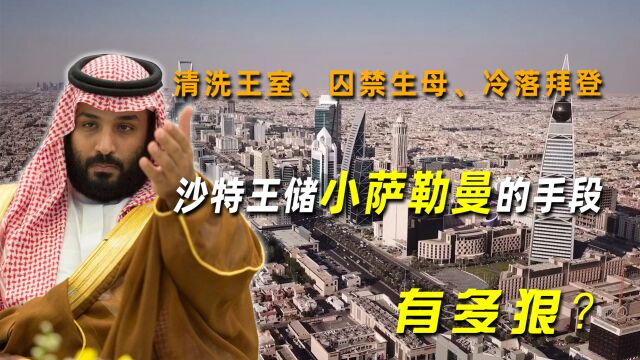 清洗王室、囚禁生母、冷落拜登

沙特王储小萨勒曼的手段

有多狠？